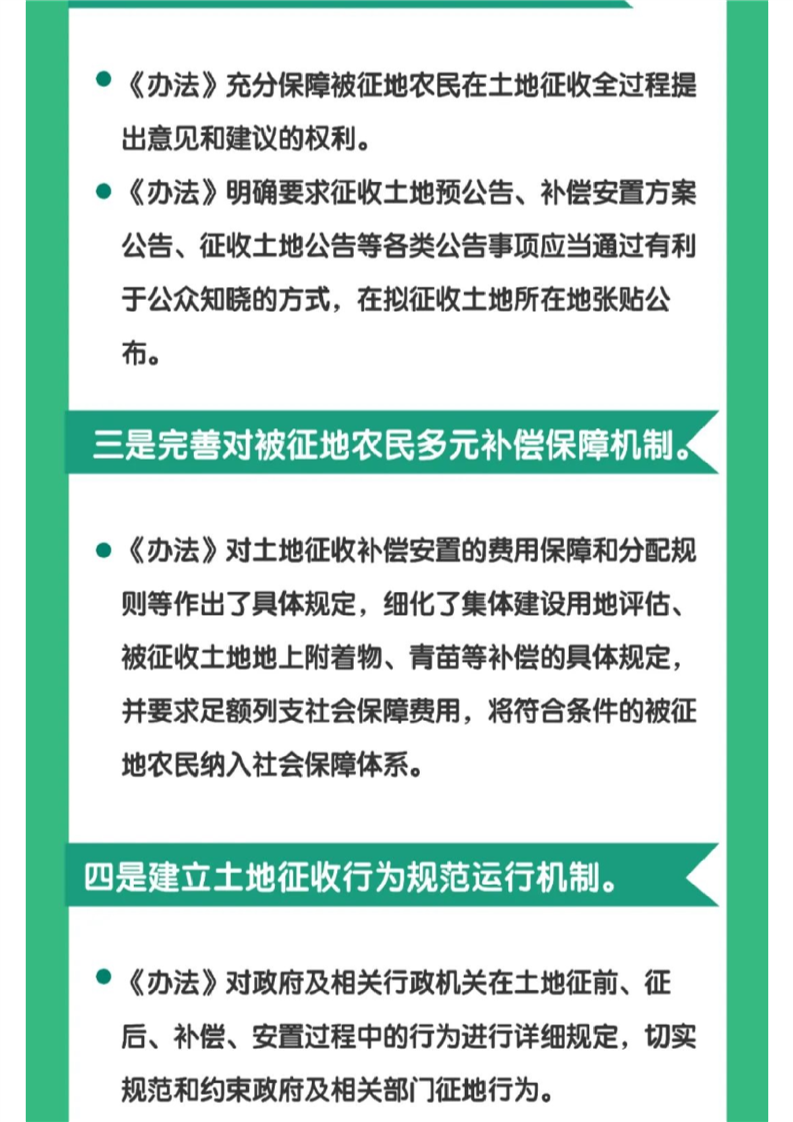 ● 《办法》充分保障被征地农民在土地征收全过程提出意见和建议的权利。

● 《办法》明确要求征收土地预公告、补偿安置方案公告、征收土地公告等各类公告事项应当通过有利于公众知晓的方式，在拟征收土地所在地张贴公布。

三是完善对被征地农民多元补偿保障机制。

● 《办法》对土地征收补偿安置的费用保障和分配规则等作出了具体规定，细化了集体建设用地评估、被征收土地地上附着物、青苗等补偿的具体规定，并要求足额列支社会保障费用，将符合条件的被征地农民纳入社会保障体系。

四是建立土地征收行为规范运行机制。

● 《办法》对政府及相关行政机关在土地征前、征后、补偿、安置过程中的行为进行详细规定，切实规范和约束政府及相关部门征地行为。